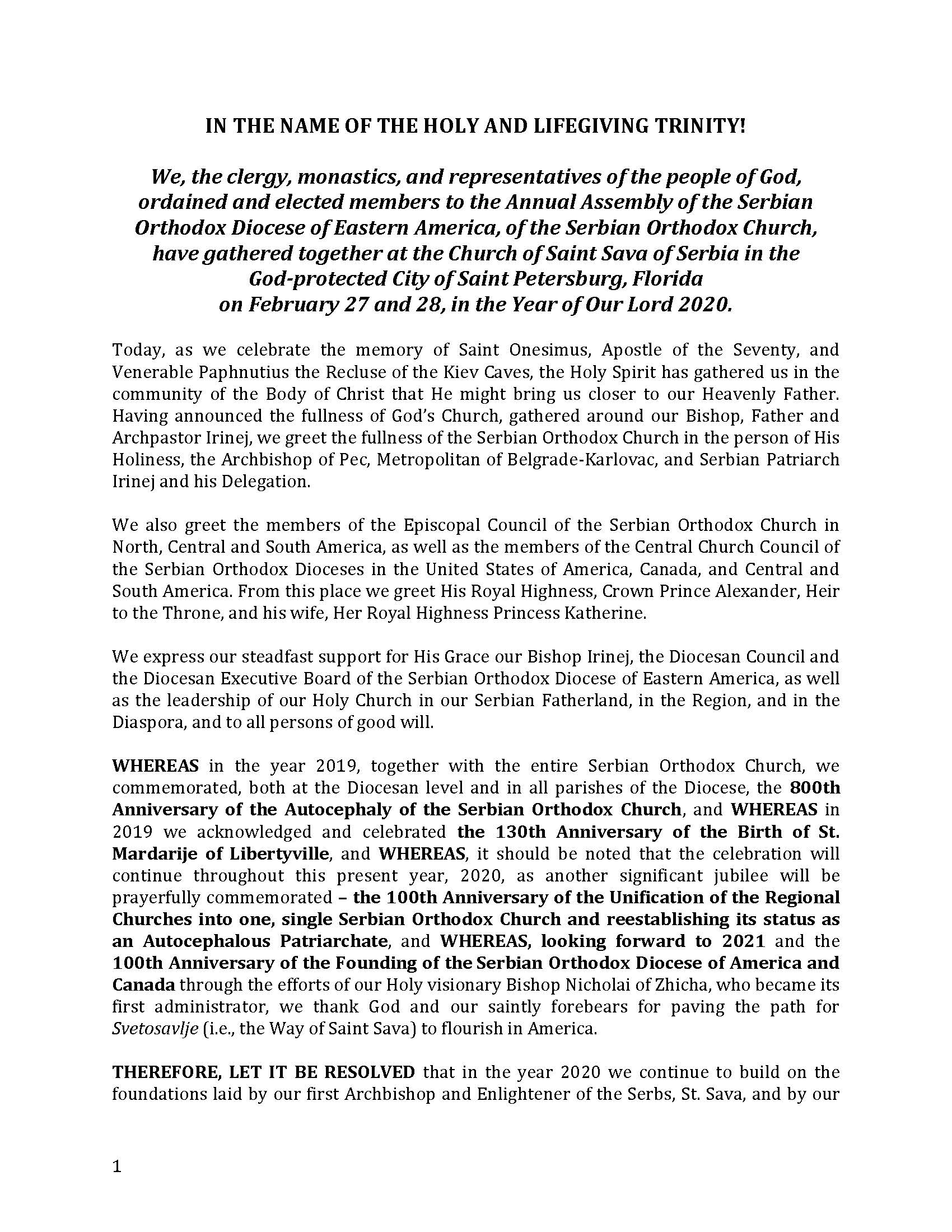 IN THE NAME OF THE HOLY AND LIFEGIVING TRINITY!

We, the clergy, monastics, and representatives of the people of God, ordained and elected members to the Annual Assembly of the Serbian Orthodox Diocese of Eastern America, of the Serbian Orthodox Church, have gathered together at the Church of Saint Sava of Serbia in the God-protected City of Saint Petersburg, Florida on February 27 and 28, in the Year of Our Lord 2020.

Today, as we celebrate the memory of Saint Onesimus, Apostle of the Seventy, and Venerable Paphnutius the Recluse of the Kiev Caves, the Holy Spirit has gathered us in the community of the Body of Christ that He might bring us closer to our Heavenly Father. Having announced the fullness of God's Church, gathered around our Bishop, Father and Archpastor Irinej, we greet the fullness of the Serbian Orthodox Church in the person of His Holiness, the Archbishop of Pec, Metropolitan of Belgrade-Karlovac, and Serbian Patriarch Irinej and his Delegation.

We also greet the members of the Episcopal Council of the Serbian Orthodox Church in North, Central and South America, as well as the members of the Central Church Council of the Serbian Orthodox Dioceses in the United States of America, Canada, and Central and South America. From this place we greet His Royal Highness, Crown Prince Alexander, Heir to the Throne, and his wife, Her Royal Highness Princess Katherine.

We express our steadfast support for His Grace our Bishop Irinej, the Diocesan Council and the Diocesan Executive Board of the Serbian Orthodox Diocese of Eastern America, as well as the leadership of our Holy Church in our Serbian Fatherland, in the Region, and in the Diaspora, and to all persons of good will.

WHEREAS in the year 2019, together with the entire Serbian Orthodox Church, we commemorated, both at the Diocesan level and in all parishes of the Diocese, the 800th Anniversary of the Autocephaly of the Serbian Orthodox Church, and WHEREAS in 2019 we acknowledged and celebrated the 130th Anniversary of the Birth of St. Mardarije of Libertyville, and WHEREAS, it should be noted that the celebration will continue throughout this present year, 2020, as another significant jubilee will be prayerfully commemorated – the 100th Anniversary of the Unification of the Regional Churches into one, single Serbian Orthodox Church and reestablishing its status as an Autocephalous Patriarchate, and WHEREAS, looking forward to 2021 and the 100th Anniversary of the Founding of the Serbian Orthodox Diocese of America and Canada through the efforts of our Holy visionary Bishop Nicholai of Zhicha, who became its first administrator, we thank God and our saintly forebears for paving the path for Svetosavlje (i.e., the Way of Saint Sava) to flourish in America.

THEREFORE, LET IT BE RESOLVED that in the year 2020 we continue to build on the foundations laid by our first Archbishop and Enlightener of the Serbs, St. Sava, and by our

1